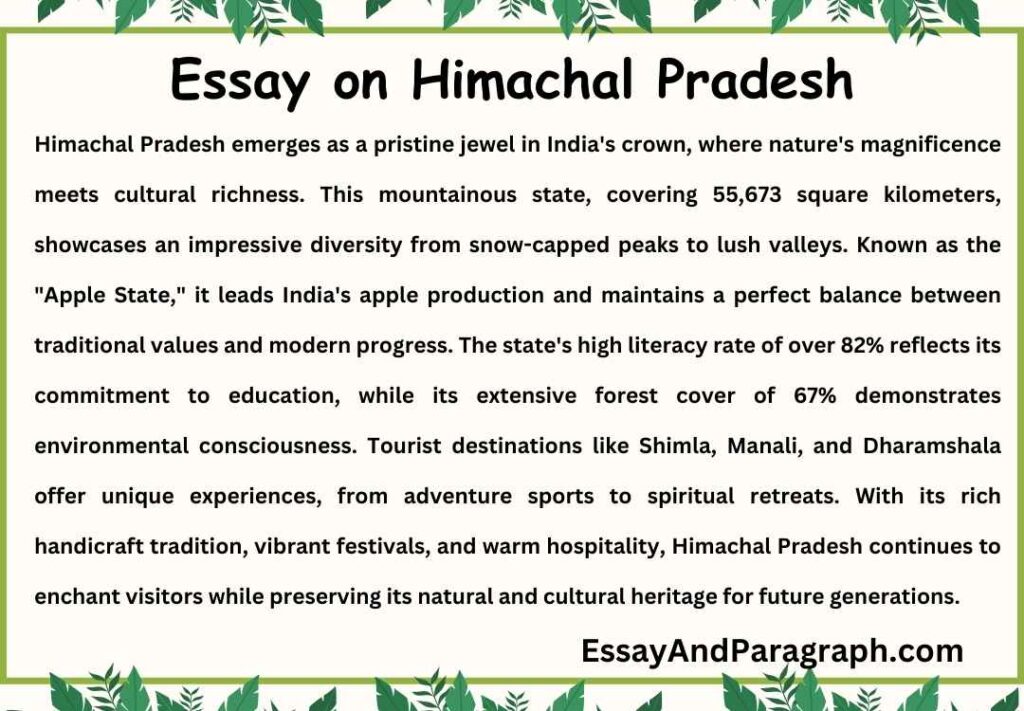 Essay on Himachal Pradesh

Himachal Pradesh emerges as a pristine jewel in India's crown, where nature's magnificence meets cultural richness. This mountainous state, covering 55,673 square kilometers, showcases an impressive diversity from snow-capped peaks to lush valleys. Known as the "Apple State," it leads India's apple production and maintains a perfect balance between traditional values and modern progress. The state's high literacy rate of over 82% reflects its commitment to education, while its extensive forest cover of 67% demonstrates environmental consciousness. Tourist destinations like Shimla, Manali, and Dharamshala offer unique experiences, from adventure sports to spiritual retreats. With its rich handicraft tradition, vibrant festivals, and warm hospitality, Himachal Pradesh continues to enchant visitors while preserving its natural and cultural heritage for future generations.

EssayAndParagraph.com